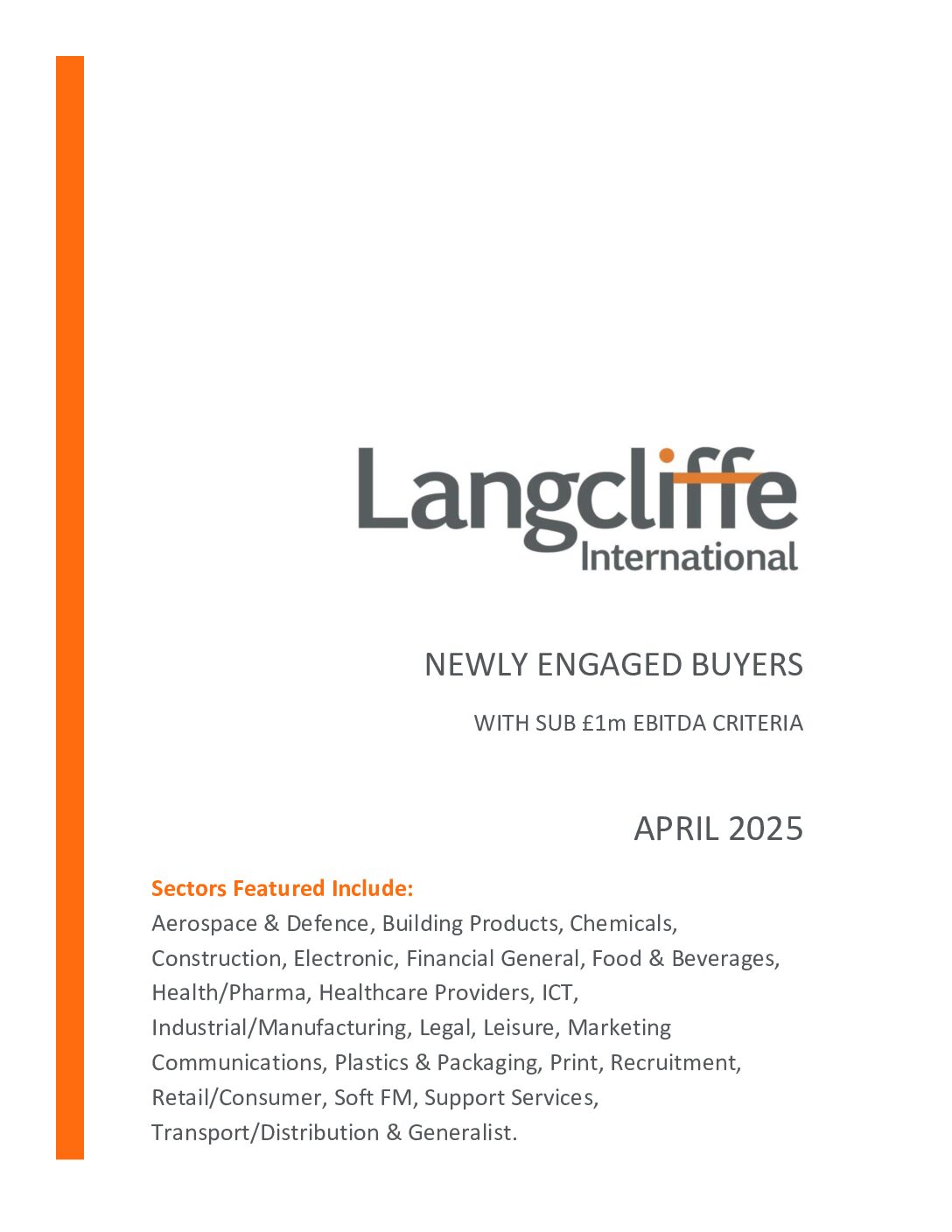 Langcliffe
International

NEWLY ENGAGED BUYERS

WITH SUB £1m EBITDA CRITERIA

APRIL 2025

Sectors Featured Include:
Aerospace & Defence, Building Products, Chemicals, Construction, Electronic, Financial General, Food & Beverages, Health/Pharma, Healthcare Providers, ICT, Industrial/Manufacturing, Legal, Leisure, Marketing Communications, Plastics & Packaging, Print, Recruitment, Retail/Consumer, Soft FM, Support Services, Transport/Distribution & Generalist.